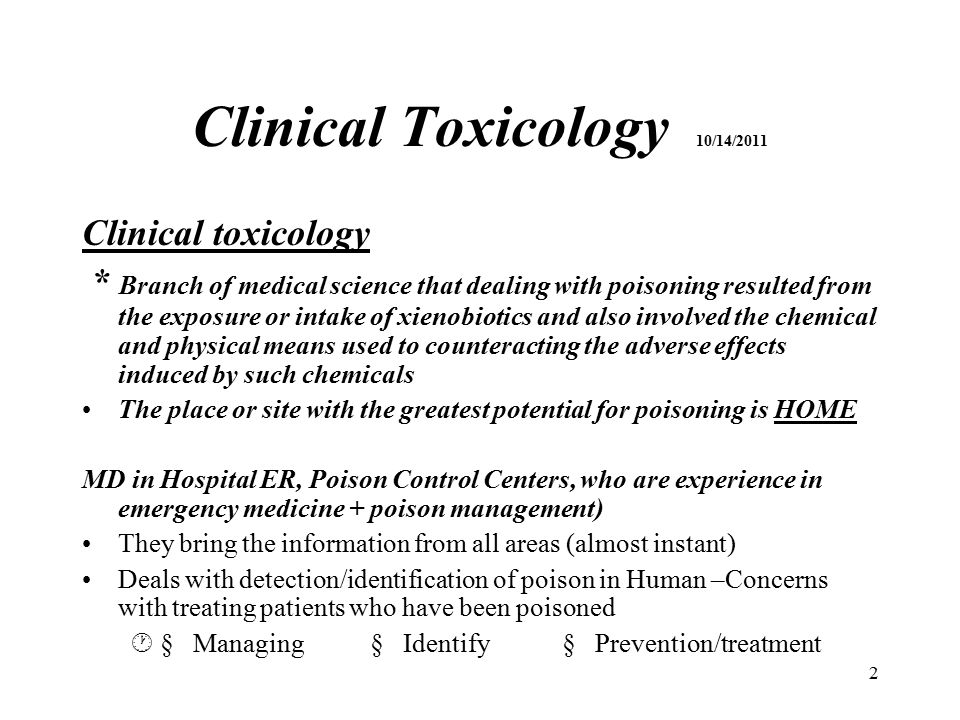 Clinical Toxicology 10/14/2011

Clinical toxicology

* Branch of medical science that dealing with poisoning resulted from the exposure or intake of xienobiotics and also involved the chemical and physical means used to counteracting the adverse effects induced by such chemicals

• The place or site with the greatest potential for poisoning is HOME

MD in Hospital ER, Poison Control Centers, who are experience in emergency medicine + poison management)

• They bring the information from all areas (almost instant)

• Deals with detection/identification of poison in Human –Concerns with treating patients who have been poisoned

§ Managing § Identify § Prevention/treatment

2